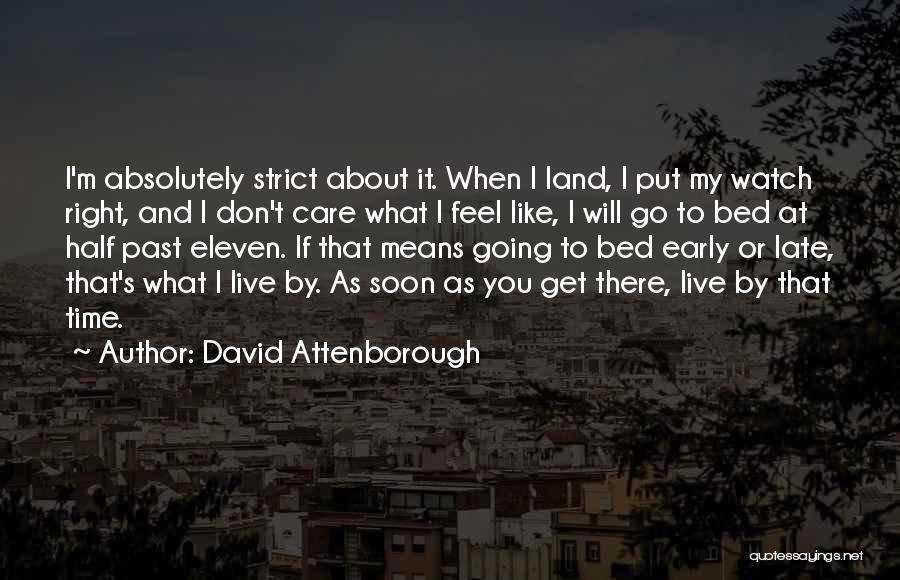 I'm absolutely strict about it. When I land, I put my watch right, and I don't care what I feel like, I will go to bed at half past eleven. If that means going to bed early or late, that's what I live by. As soon as you get there, live by that time.

~ Author: David Attenborough

quotessayings.net